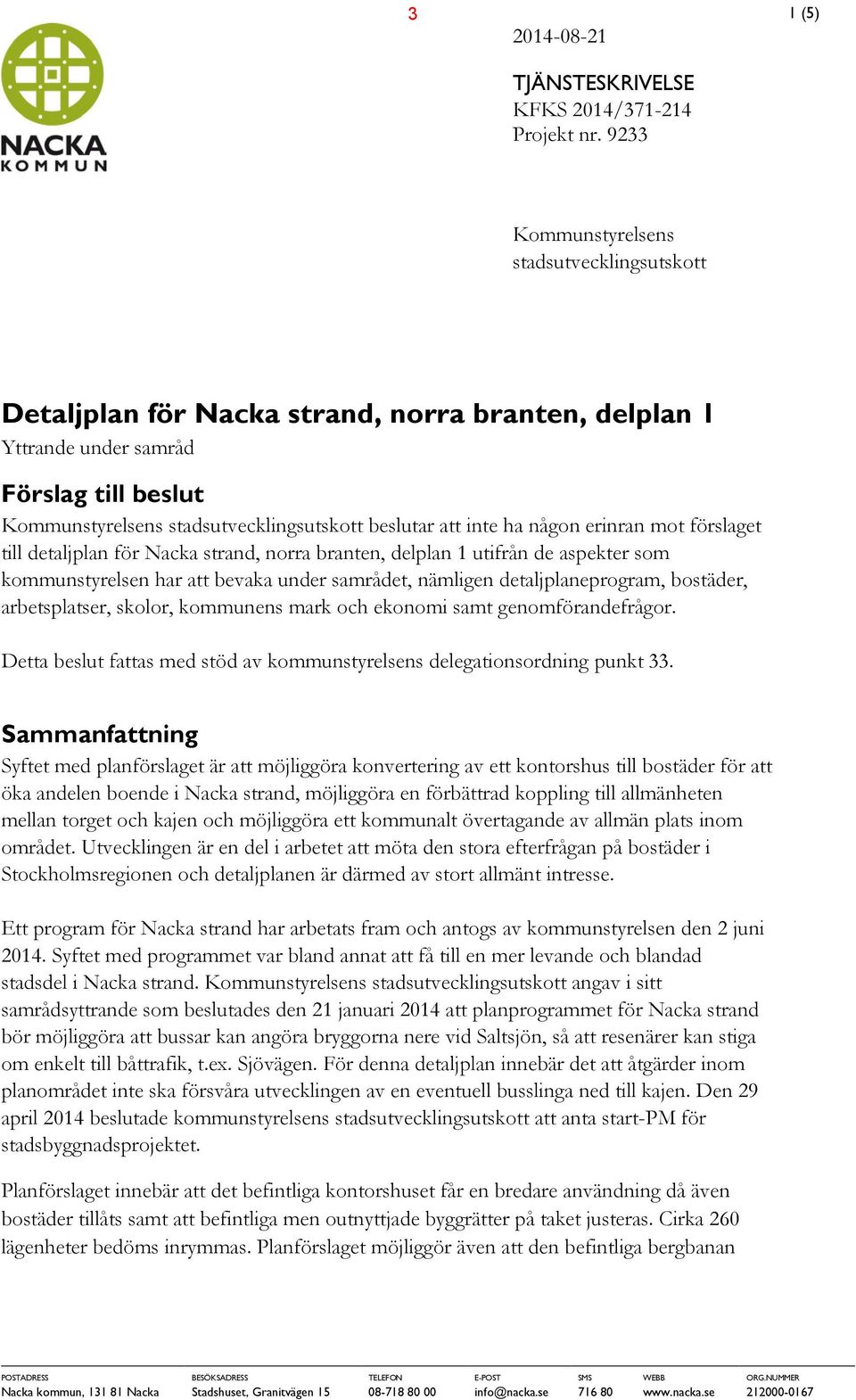 NACKA KOMMUN

3

1 (5)

2014-08-21

TJÄNSTESKRIVELSE
KFKS 2014/371-214
Projekt nr. 9233

Kommunstyrelsens stadsutvecklingsutskott

Detaljplan för Nacka strand, norra branten, delplan 1
Yttrande under samråd

Förslag till beslut
Kommunstyrelsens stadsutvecklingsutskott beslutar att inte ha någon erinran mot förslaget till detaljplan för Nacka strand, norra branten, delplan 1 utifrån de aspekter som kommunstyrelsen har att bevaka under samrådet, nämligen detaljplaneprogram, bostäder, arbetsplatser, skolor, kommunens mark och ekonomi samt genomförandefrågor.

Detta beslut fattas med stöd av kommunstyrelsens delegationsordning punkt 33.

Sammanfattning
Syftet med planförslaget är att möjliggöra konvertering av ett kontorshus till bostäder för att öka andelen boende i Nacka strand, möjliggöra en förbättrad koppling till allmänheten mellan torget och kajen och möjliggöra ett kommunalt övertagande av allmän plats inom området. Utvecklingen är en del i arbetet att möta den stora efterfrågan på bostäder i Stockholmsregionen och detaljplanen är därmed av stort allmänt intresse.

Ett program för Nacka strand har arbetats fram och antogs av kommunstyrelsen den 2 juni 2014. Syftet med programmet var bland annat att få till en mer levande och blandad stadsdel i Nacka strand. Kommunstyrelsens stadsutvecklingsutskott angav i sitt samrådsyttrande som beslutades den 21 januari 2014 att planprogrammet för Nacka strand bör möjliggöra att bussar kan angöra bryggorna nere vid Saltsjön, så att resenärer kan stiga om enkelt till båttrafik, t.ex. Sjövägen. För denna detaljplan innebär det att åtgärder inom planområdet inte ska försvåra utvecklingen av en eventuell busslinga ned till kajen. Den 29 april 2014 beslutade kommunstyrelsens stadsutvecklingsutskott att anta start-PM för stadsbyggnadsprojektet.

Planförslaget innebär att det befintliga kontorshuset får en bredare användning då även bostäder tillåts samt att befintliga men outnyttjade byggrätter på taket justeras. Cirka 260 lägenheter bedöms inrymmas. Planförslaget möjliggör även att den befintliga bergbanan

| POSTADRESS | BESÖKSADRESS | TELEFON | E-POST | SMS | WEBB | ORG.NUMMER |
|---|---|---|---|---|---|---|
| Nacka kommun, 131 81 Nacka | Stadshuset, Granitvägen 15 | 08-718 80 00 | info@nacka.se | 716 80 | www.nacka.se | 212000-0167 |